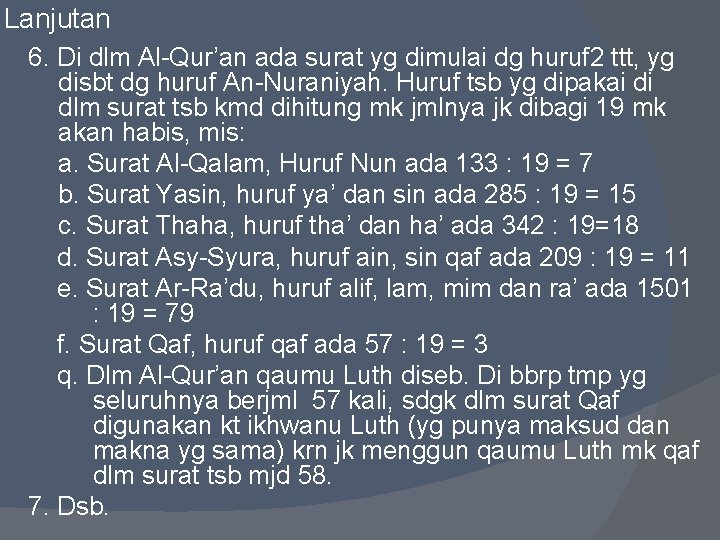 Lanjutan

6. Di dlm Al-Qur'an ada surat yg dimulai dg huruf2 ttt, yg disbt dg huruf An-Nuraniyah. Huruf tsb yg dipakai di dlm surat tsb kmd dihitung mk jmlnya jk dibagi 19 mk akan habis, mis:

a. Surat Al-Qalam, Huruf Nun ada 133 : 19 = 7

b. Surat Yasin, huruf ya' dan sin ada 285 : 19 = 15

c. Surat Thaha, huruf tha' dan ha' ada 342 : 19=18

d. Surat Asy-Syura, huruf ain, sin qaf ada 209 : 19 = 11

e. Surat Ar-Ra'du, huruf alif, lam, mim dan ra' ada 1501 : 19 = 79

f. Surat Qaf, huruf qaf ada 57 : 19 = 3

q. Dlm Al-Qur'an qaumu Luth diseb. Di bbrp tmp yg seluruhnya berjml 57 kali, sdgk dlm surat Qaf digunakan kt ikhwanu Luth (yg punya maksud dan makna yg sama) krn jk menggun qaumu Luth mk qaf dlm surat tsb mjd 58.

7. Dsb.